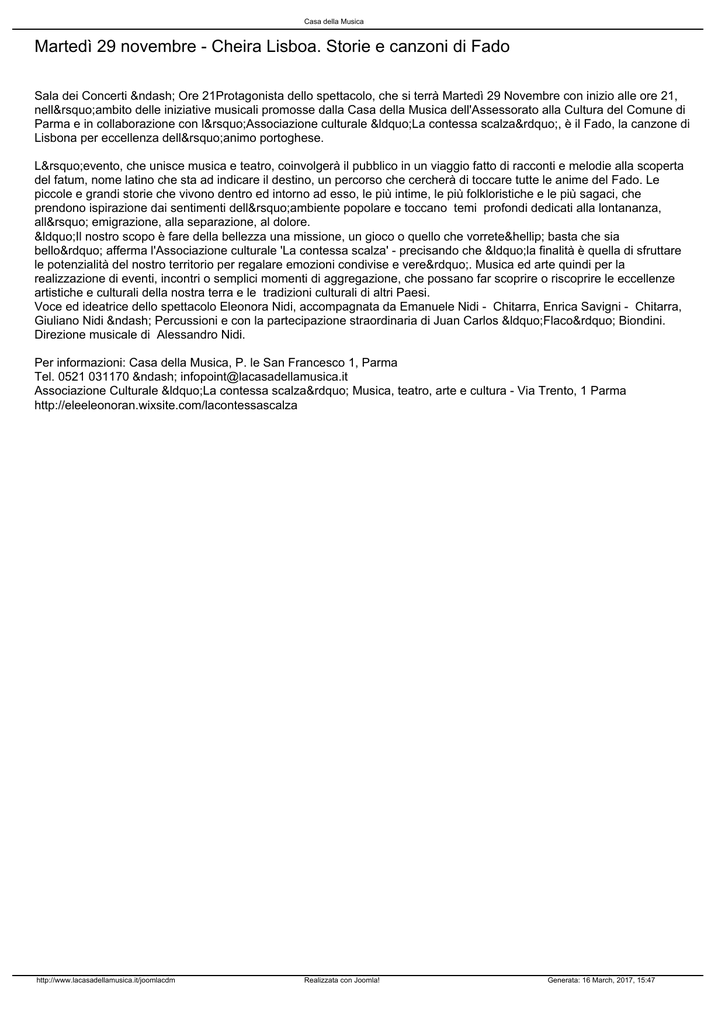 Casa della Musica

Martedì 29 novembre - Cheira Lisboa. Storie e canzoni di Fado

Sala dei Concerti &ndash; Ore 21Protagonista dello spettacolo, che si terrà Martedì 29 Novembre con inizio alle ore 21, nell&rsquo;ambito delle iniziative musicali promosse dalla Casa della Musica dell'Assessorato alla Cultura del Comune di Parma e in collaborazione con l&rsquo;Associazione culturale &ldquo;La contessa scalza&rdquo;, è il Fado, la canzone di Lisbona per eccellenza dell&rsquo;animo portoghese.

L&rsquo;evento, che unisce musica e teatro, coinvolgerà il pubblico in un viaggio fatto di racconti e melodie alla scoperta del fatum, nome latino che sta ad indicare il destino, un percorso che cercherà di toccare tutte le anime del Fado. Le piccole e grandi storie che vivono dentro ed intorno ad esso, le più intime, le più folkloristiche e le più sagaci, che prendono ispirazione dai sentimenti dell&rsquo;ambiente popolare e toccano temi profondi dedicati alla lontananza, all&rsquo; emigrazione, alla separazione, al dolore.
&ldquo;Il nostro scopo è fare della bellezza una missione, un gioco o quello che vorrete&hellip; basta che sia bello&rdquo; afferma l'Associazione culturale 'La contessa scalza' - precisando che &ldquo;la finalità è quella di sfruttare le potenzialità del nostro territorio per regalare emozioni condivise e vere&rdquo;. Musica ed arte quindi per la realizzazione di eventi, incontri o semplici momenti di aggregazione, che possano far scoprire o riscoprire le eccellenze artistiche e culturali della nostra terra e le tradizioni culturali di altri Paesi.
Voce ed ideatrice dello spettacolo Eleonora Nidi, accompagnata da Emanuele Nidi - Chitarra, Enrica Savigni - Chitarra, Giuliano Nidi &ndash; Percussioni e con la partecipazione straordinaria di Juan Carlos &ldquo;Flaco&rdquo; Biondini. Direzione musicale di Alessandro Nidi.

Per informazioni: Casa della Musica, P. le San Francesco 1, Parma
Tel. 0521 031170 &ndash; infopoint@lacasadellamusica.it
Associazione Culturale &ldquo;La contessa scalza&rdquo; Musica, teatro, arte e cultura - Via Trento, 1 Parma
http://eleeleonoran.wixsite.com/lacontessascalza

http://www.lacasadellamusica.it/joomlacdm Realizzata con Joomla! Generata: 16 March, 2017, 15:47